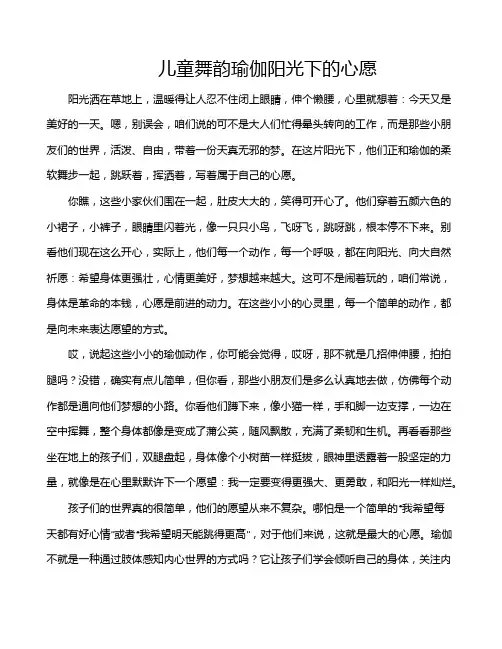 儿童舞韵瑜伽阳光下的心愿

阳光洒在草地上，温暖得让人忍不住闭上眼睛，伸个懒腰，心里就想着：今天又是美好的一天。嗯，别误会，咱们说的可不是大人们忙得晕头转向的工作，而是那些小朋友们的世界，活泼、自由，带着一份天真无邪的梦。在这片阳光下，他们正和瑜伽的柔软舞步一起，跳跃着，挥洒着，写着属于自己的心愿。

你瞧，这些小家伙们围在一起，肚皮大大的，笑得可开心了。他们穿着五颜六色的小裙子，小裤子，眼睛里闪着光，像一只只小鸟，飞呀飞，跳呀跳，根本停不下来。别看他们现在这么开心，实际上，他们每一个动作，每一个呼吸，都在向阳光、向大自然祈愿：希望身体更强壮，心情更美好，梦想越来越大。这可不是闹着玩的，咱们常说，身体是革命的本钱，心愿是前进的动力。在这些小小的心灵里，每一个简单的动作，都是向未来表达愿望的方式。

哎，说起这些小小的瑜伽动作，你可能会觉得，哎呀，那不就是几招伸伸腰，拍拍腿吗？没错，确实有点儿简单，但你看，那些小朋友们是多么认真地去做，仿佛每个动作都是通向他们梦想的小路。你看他们蹲下来，像小猫一样，手和脚一边支撑，一边在空中挥舞，整个身体都像是变成了蒲公英，随风飘散，充满了柔韧和生机。再看看那些坐在地上的孩子们，双腿盘起，身体像个小树苗一样挺拔，眼神里透露着一股坚定的力量，就像是在心里默默许下一个愿望：我一定要变得更强大、更勇敢，和阳光一样灿烂。

孩子们的世界真的很简单，他们的愿望从来不复杂。哪怕是一个简单的“我希望每天都有好心情”或者“我希望明天能跳得更高”，对于他们来说，这就是最大的心愿。瑜伽不就是一种通过肢体感知内心世界的方式吗？它让孩子们学会倾听自己的身体，关注内